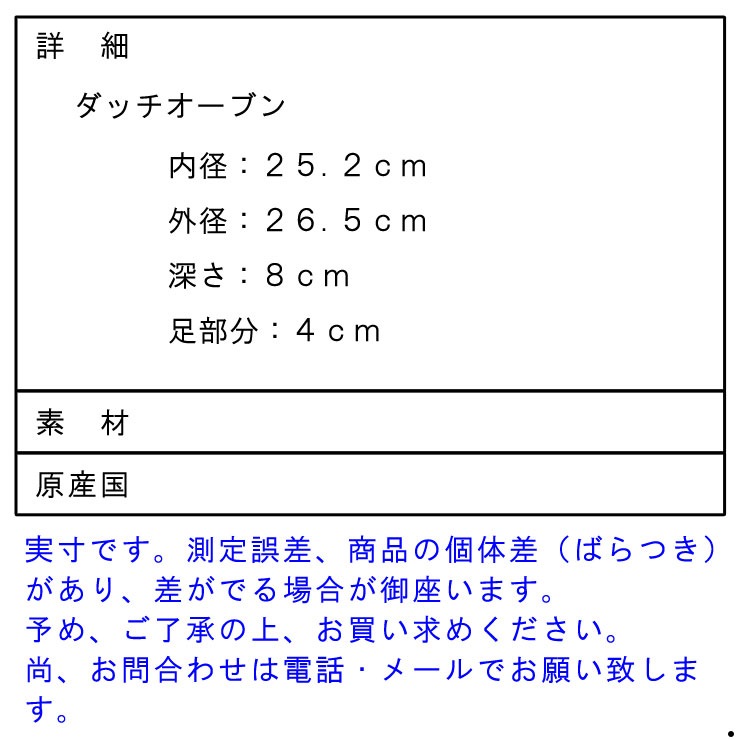 詳　細

ダッチオーブン

内径：２５．２ｃｍ

外径：２６．５ｃｍ

深さ：８ｃｍ

足部分：４ｃｍ

素　材

原産国

実寸です。測定誤差、商品の個体差（ばらつき）があり、差がでる場合が御座います。
予め、ご了承の上、お買い求めください。
尚、お問合わせは電話・メールでお願い致します。